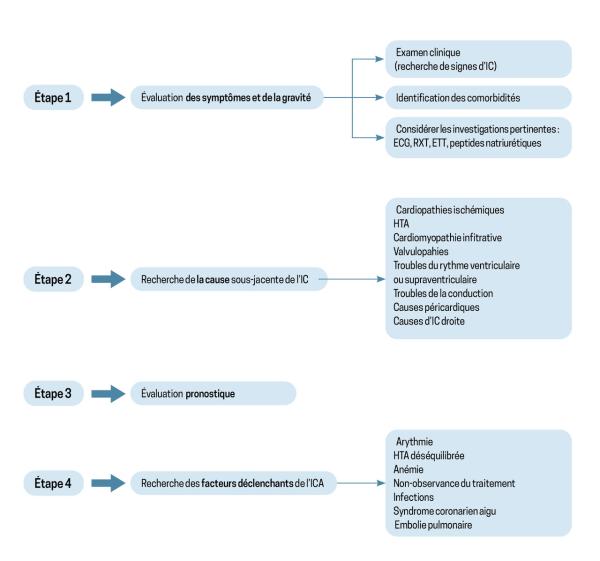 Étape 1

Évaluation des symptômes et de la gravité

Examen clinique
(recherche de signes d'IC)

Identification des comorbidités

Considérer les investigations pertinentes :
ECG, RXT, ETT, peptides natriurétiques

Étape 2

Recherche de la cause sous-jacente de l'IC

Cardiopathies ischémiques
HTA
Cardiomyopathie infitrative
Valvulopahies
Troubles du rythme ventriculaire ou supraventriculaire
Troubles de la conduction
Causes péricardiques
Causes d'IC droite

Étape 3

Évaluation pronostique

Étape 4

Recherche des facteurs déclenchants de l'ICA

Arythmie
HTA déséquilibrée
Anémie
Non-observance du traitement
Infections
Syndrome coronarien aigu
Embolie pulmonaire